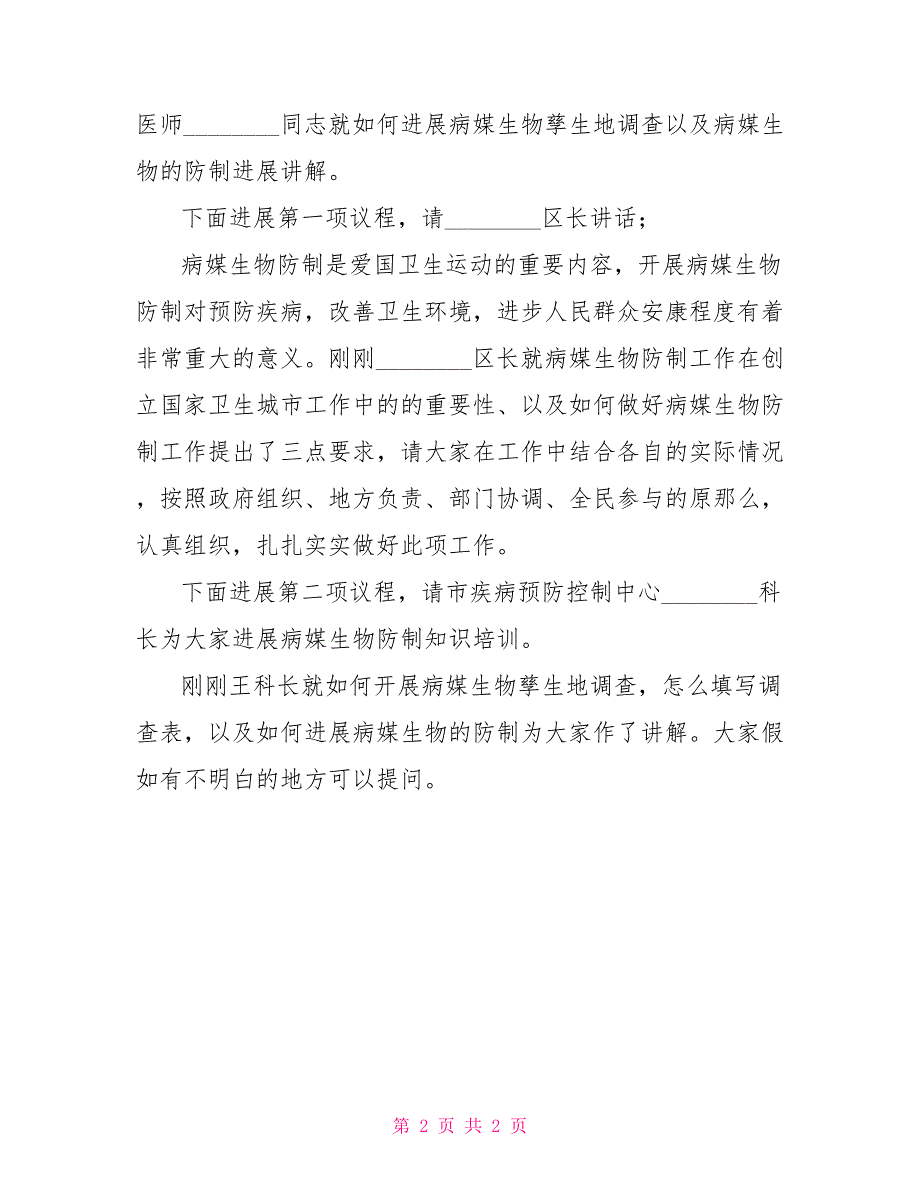 医师________同志就如何进展病媒生物孳生地调查以及病媒生物的防制进展讲解。

下面进展第一项议程，请________区长讲话；

病媒生物防制是爱国卫生运动的重要内容，开展病媒生物防制对预防疾病，改善卫生环境，进步人民群众安康程度有着非常重大的意义。刚刚________区长就病媒生物防制工作在创立国家卫生城市工作中的的重要性、以及如何做好病媒生物防制工作提出了三点要求，请大家在工作中结合各自的实际情况，按照政府组织、地方负责、部门协调、全民参与的原那么，认真组织，扎扎实实做好此项工作。

下面进展第二项议程，请市疾病预防控制中心________科长为大家进展病媒生物防制知识培训。

刚刚王科长就如何开展病媒生物孳生地调查，怎么填写调查表，以及如何进展病媒生物的防制为大家作了讲解。大家假如有不明白的地方可以提问。

第 2 页 共 2 页